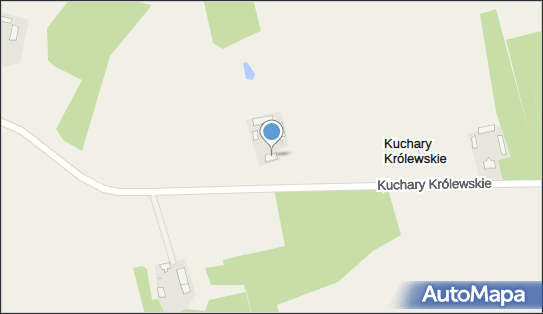 Kuchary Królewskie

Kuchary Królewskie

AutoMapa